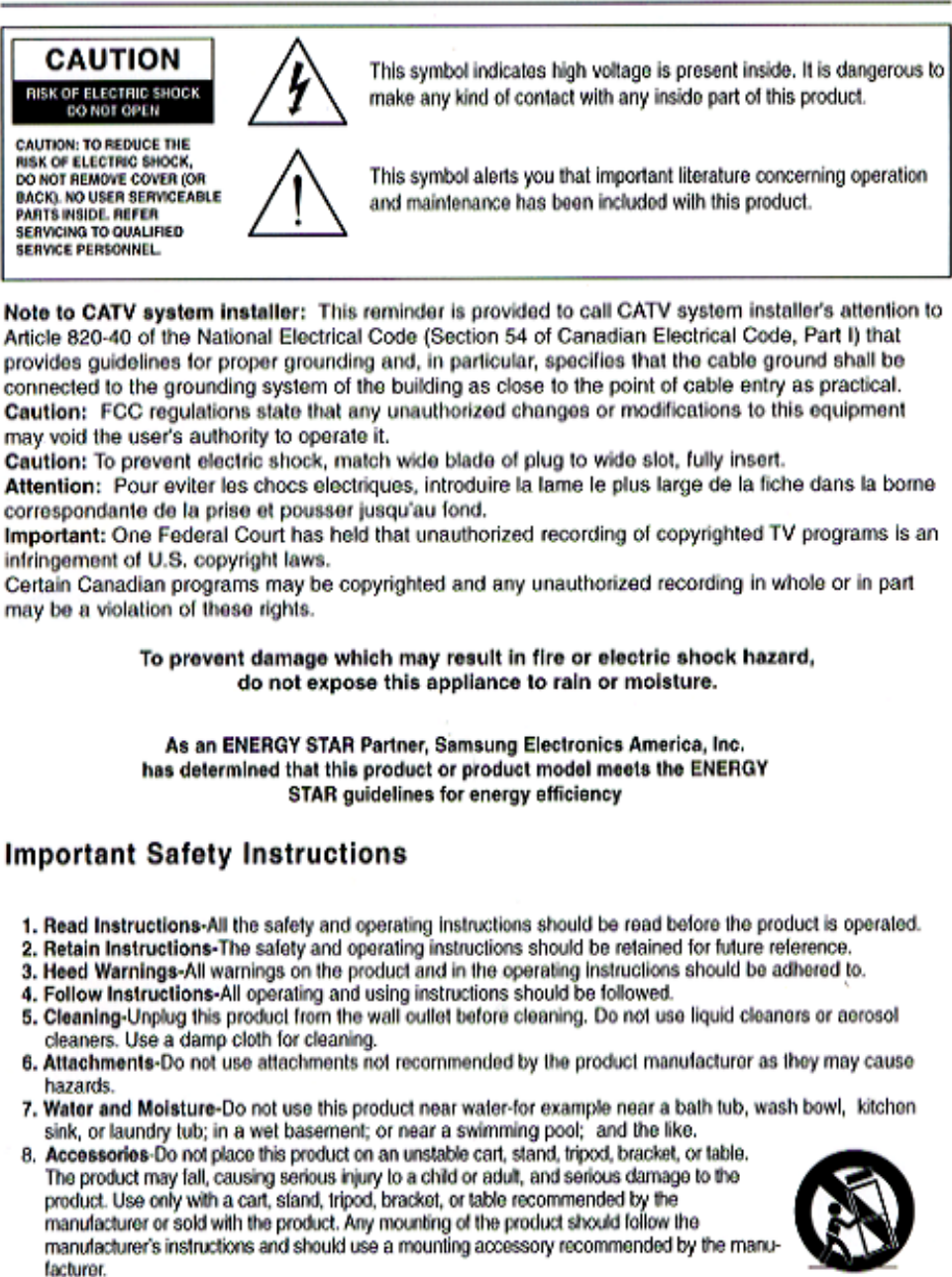 CAUTION
RISK OF ELECTRIC SHOCK DO NOT OPEN

CAUTION: TO REDUCE THE RISK OF ELECTRIC SHOCK, DO NOT REMOVE COVER (OR BACK). NO USER SERVICEABLE PARTS INSIDE. REFER SERVICING TO QUALIFIED SERVICE PERSONNEL.

This symbol indicates high voltage is present inside. It is dangerous to make any kind of contact with any inside part of this product.

This symbol alerts you that important literature concerning operation and maintenance has been included with this product.

Note to CATV system installer: This reminder is provided to call CATV system installer's attention to Article 820-40 of the National Electrical Code (Section 54 of Canadian Electrical Code, Part I) that provides guidelines for proper grounding and, in particular, specifies that the cable ground shall be connected to the grounding system of the building as close to the point of cable entry as practical.
Caution: FCC regulations state that any unauthorized changes or modifications to this equipment may void the user's authority to operate it.
Caution: To prevent electric shock, match wide blade of plug to wide slot, fully insert.
Attention: Pour eviter les chocs electriques, introduire la lame le plus large de la fiche dans la borne correspondante de la prise et pousser jusqu'au fond.
Important: One Federal Court has held that unauthorized recording of copyrighted TV programs is an infringement of U.S. copyright laws.
Certain Canadian programs may be copyrighted and any unauthorized recording in whole or in part may be a violation of these rights.

To prevent damage which may result in fire or electric shock hazard, do not expose this appliance to rain or moisture.

As an ENERGY STAR Partner, Samsung Electronics America, Inc. has determined that this product or product model meets the ENERGY STAR guidelines for energy efficiency

Important Safety Instructions

1. Read Instructions-All the safety and operating instructions should be read before the product is operated.
2. Retain Instructions-The safety and operating instructions should be retained for future reference.
3. Heed Warnings-All warnings on the product and in the operating instructions should be adhered to.
4. Follow Instructions-All operating and using instructions should be followed.
5. Cleaning-Unplug this product from the wall outlet before cleaning. Do not use liquid cleaners or aerosol cleaners. Use a damp cloth for cleaning.
6. Attachments-Do not use attachments not recommended by the product manufacturer as they may cause hazards.
7. Water and Moisture-Do not use this product near water-for example near a bath tub, wash bowl, kitchen sink, or laundry tub; in a wet basement; or near a swimming pool; and the like.
8. Accessories-Do not place this product on an unstable cart, stand, tripod, bracket, or table. The product may fall, causing serious injury to a child or adult, and serious damage to the product. Use only with a cart, stand, tripod, bracket, or table recommended by the manufacturer or sold with the product. Any mounting of the product should follow the manufacturer's instructions and should use a mounting accessory recommended by the manufacturer.